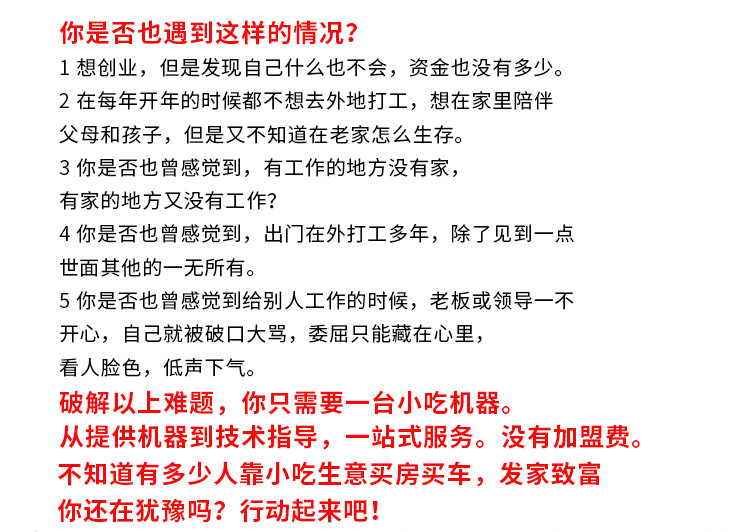 你是否也遇到这样的情况？
1 想创业，但是发现自己什么也不会，资金也没有多少。
2 在每年开年的时候都不想去外地打工，想在家里陪伴父母和孩子，但是又不知道在老家怎么生存。
3 你是否也曾感觉到，有工作的地方没有家，有家的地方又没有工作？
4 你是否也曾感觉到，出门在外打工多年，除了见到一点世面其他的一无所有。
5 你是否也曾感觉到给别人工作的时候，老板或领导一不开心，自己就被破口大骂，委屈只能藏在心里，看人脸色，低声下气。
破解以上难题，你只需要一台小吃机器。
从提供机器到技术指导，一站式服务。没有加盟费。
不知道有多少人靠小吃生意买房买车，发家致富
你还在犹豫吗？行动起来吧！